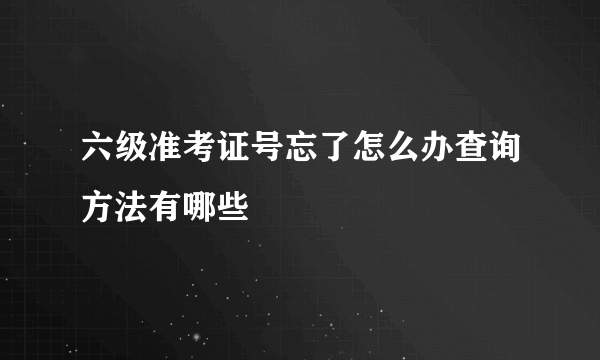 六级准考证号忘了怎么办查询方法有哪些